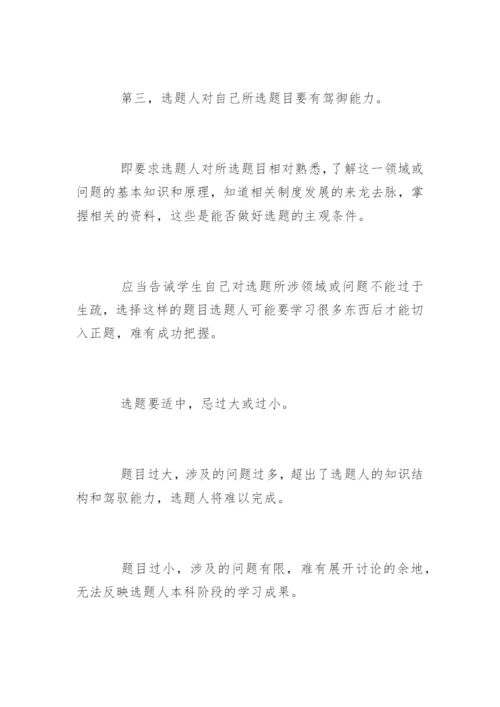 第三，选题人对自己所选题目要有驾御能力。

即要求选题人对所选题目相对熟悉，了解这一领域或问题的基本知识和原理，知道相关制度发展的来龙去脉，掌握相关的资料，这些是能否做好选题的主观条件。

应当告诫学生自己对选题所涉领域或问题不能过于生疏，选择这样的题目选题人可能要学习很多东西后才能切入正题，难有成功把握。

选题要适中，忌过大或过小。

题目过大，涉及的问题过多，超出了选题人的知识结构和驾驭能力，选题人将难以完成。

题目过小，涉及的问题有限，难有展开讨论的余地，无法反映选题人本科阶段的学习成果。